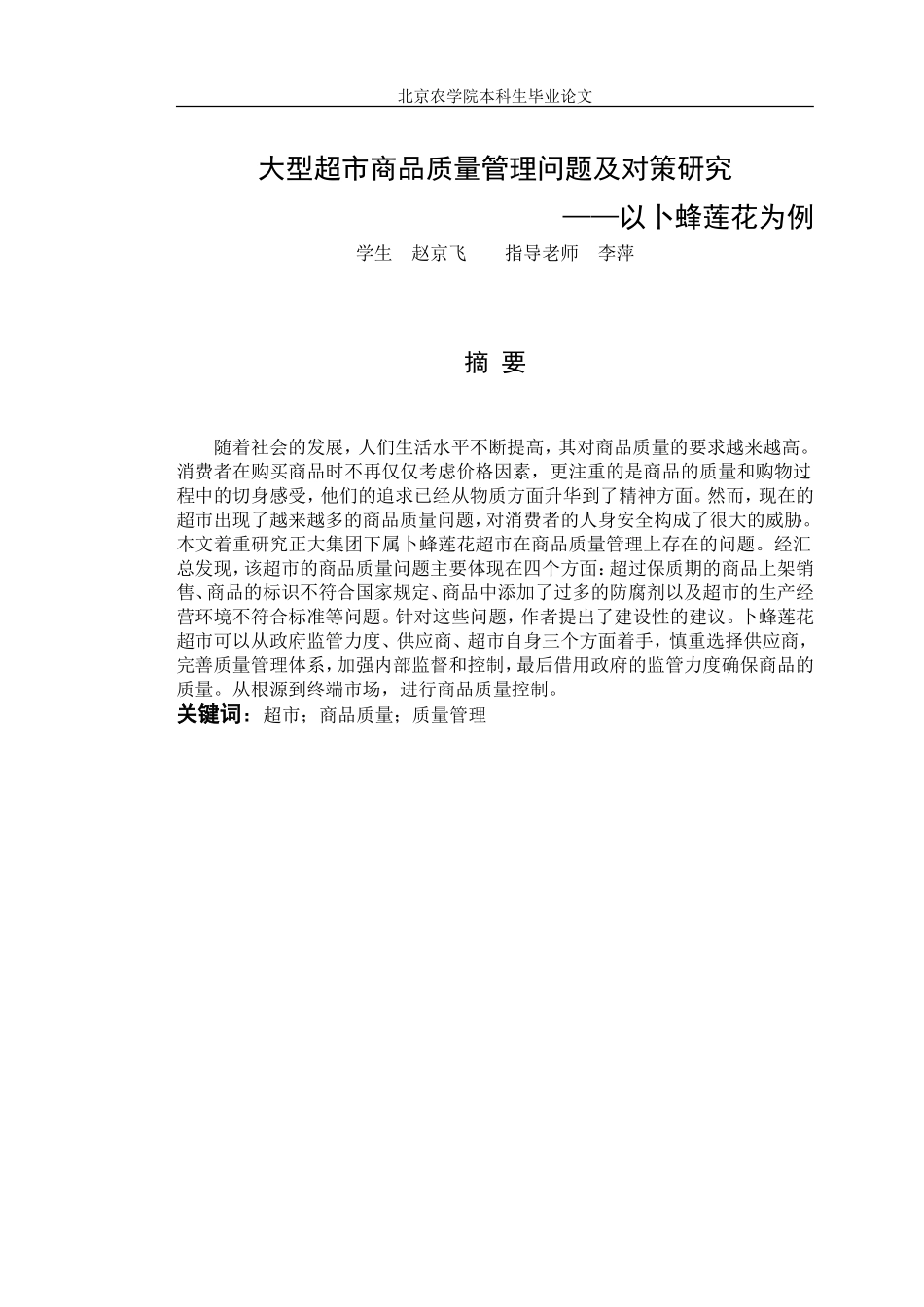 北京农学院本科生毕业论文

大型超市商品质量管理问题及对策研究

——以卜蜂莲花为例

学生 赵京飞 指导老师 李萍

摘 要

随着社会的发展，人们生活水平不断提高，其对商品质量的要求越来越高。消费者在购买商品时不再仅仅考虑价格因素，更注重的是商品的质量和购物过程中的切身感受，他们的追求已经从物质方面升华到了精神方面。然而，现在的超市出现了越来越多的商品质量问题，对消费者的人身安全构成了很大的威胁。本文着重研究正大集团下属卜蜂莲花超市在商品质量管理上存在的问题。经汇总发现，该超市的商品质量问题主要体现在四个方面：超过保质期的商品上架销售、商品的标识不符合国家规定、商品中添加了过多的防腐剂以及超市的生产经营环境不符合标准等问题。针对这些问题，作者提出了建设性的建议。卜蜂莲花超市可以从政府监管力度、供应商、超市自身三个方面着手，慎重选择供应商，完善质量管理体系，加强内部监督和控制，最后借用政府的监管力度确保商品的质量。从根源到终端市场，进行商品质量控制。

关键词：超市；商品质量；质量管理